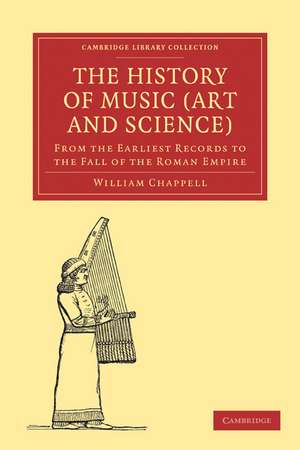 CAMBRIDGE LIBRARY COLLECTION

THE HISTORY OF MUSIC (ART AND SCIENCE)

FROM THE EARLIEST RECORDS TO THE FALL OF THE ROMAN EMPIRE

WILLIAM CHAPPELL

CAMBRIDGE